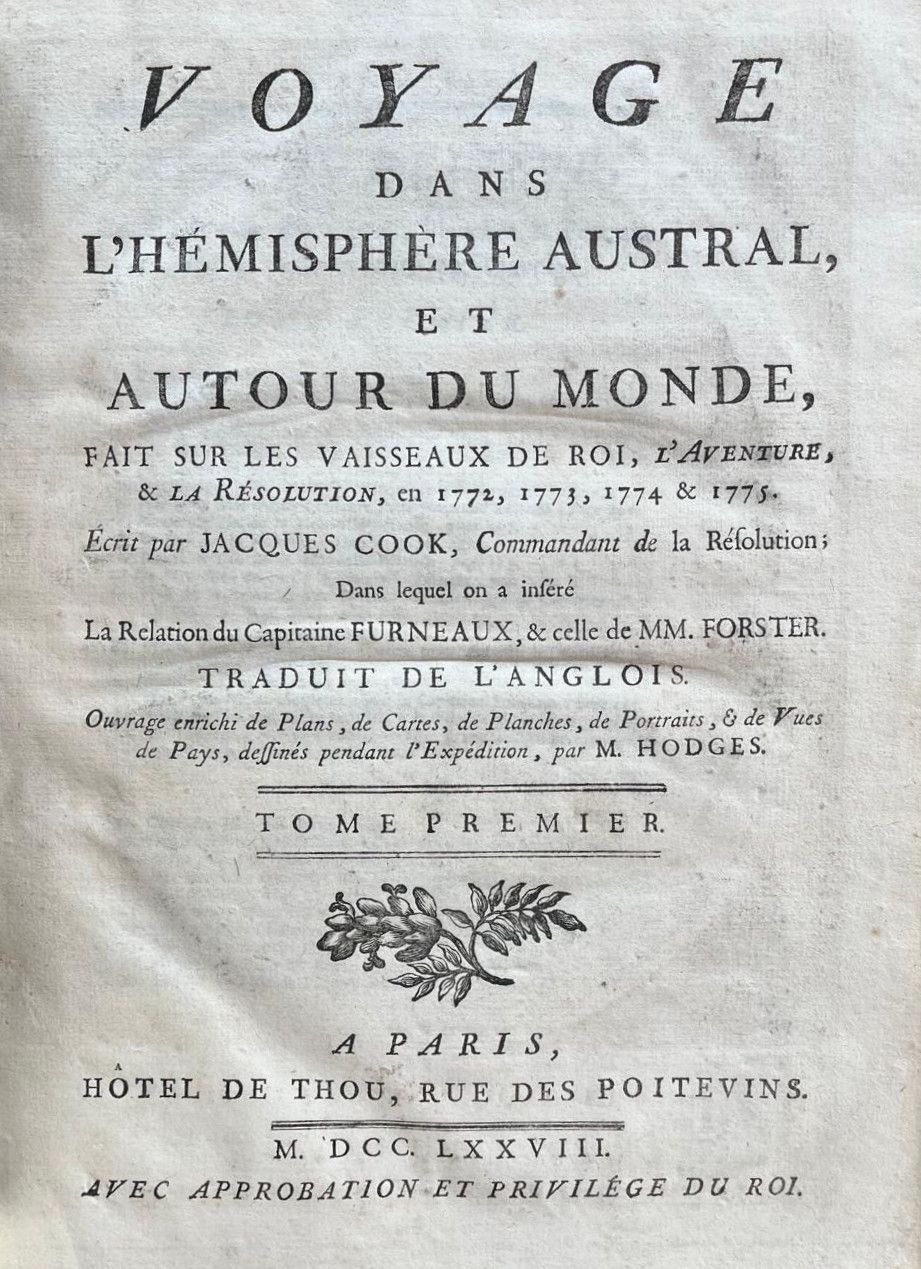 VOYAGE
DANS
L'HÉMISPHÈRE AUSTRAL,
ET
AUTOUR DU MONDE,
FAIT SUR LES VAISSEAUX DE ROI, L'AVENTURE, & LA RÉSOLUTION, en 1772, 1773, 1774 & 1775.
Écrit par JACQUES COOK, Commandant de la Résolution;
Dans lequel on a inséré
La Relation du Capitaine FURNEAUX, & celle de MM. FORSTER.
TRADUIT DE L'ANGLOIS.
Ouvrage enrichi de Plans, de Cartes, de Planches, de Portraits, & de Vues de Pays, dessinés pendant l'Expédition, par M. HODGES.

TOME PREMIER.

A PARIS,
HÔTEL DE THOU, RUE DES POITEVINS.

M. DCC. LXXVIII.
AVEC APPROBATION ET PRIVILÉGE DU ROI.